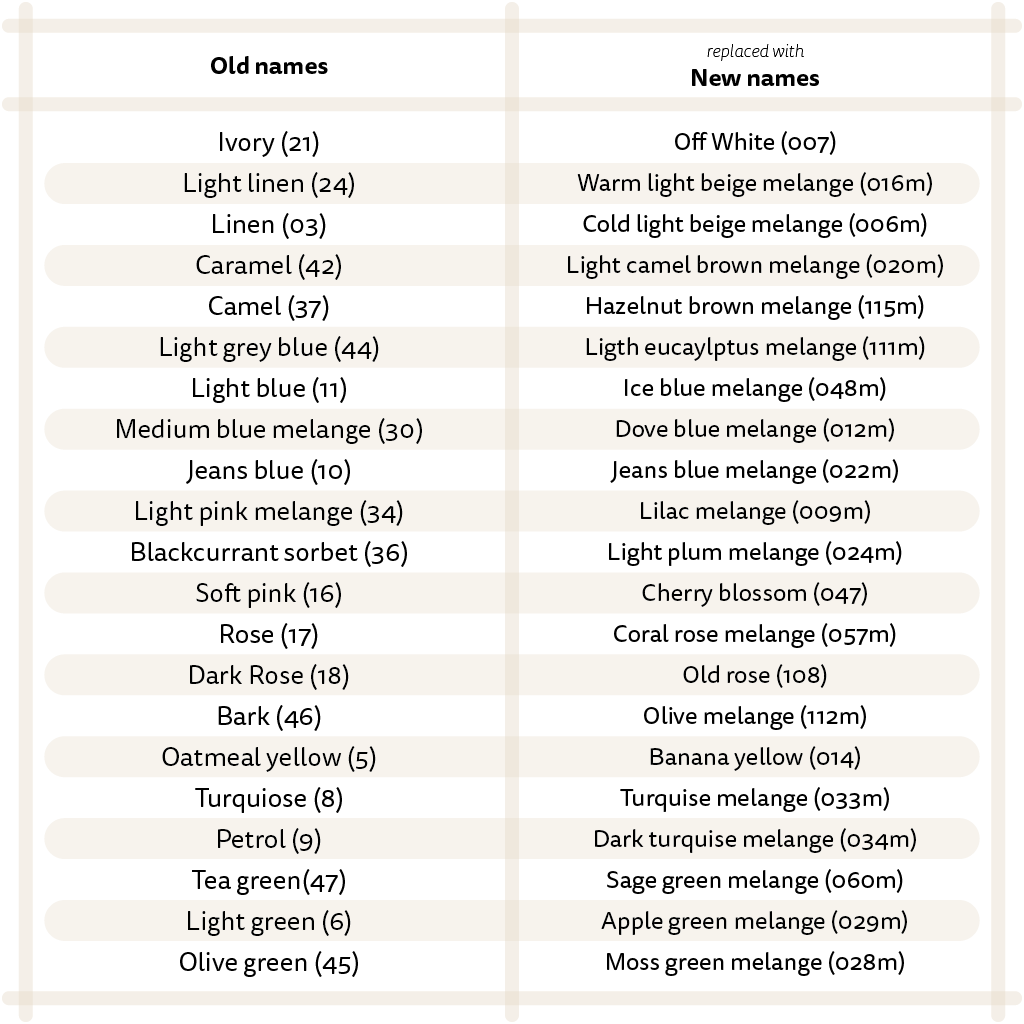 | Old names | replaced with New names |
|---|---|
| Ivory (21) | Off White (007) |
| Light linen (24) | Warm light beige melange (016m) |
| Linen (03) | Cold light beige melange (006m) |
| Caramel (42) | Light camel brown melange (020m) |
| Camel (37) | Hazelnut brown melange (115m) |
| Light grey blue (44) | Ligth eucaylptus melange (111m) |
| Light blue (11) | Ice blue melange (048m) |
| Medium blue melange (30) | Dove blue melange (012m) |
| Jeans blue (10) | Jeans blue melange (022m) |
| Light pink melange (34) | Lilac melange (009m) |
| Blackcurrant sorbet (36) | Light plum melange (024m) |
| Soft pink (16) | Cherry blossom (047) |
| Rose (17) | Coral rose melange (057m) |
| Dark Rose (18) | Old rose (108) |
| Bark (46) | Olive melange (112m) |
| Oatmeal yellow (5) | Banana yellow (014) |
| Turquiose (8) | Turquise melange (033m) |
| Petrol (9) | Dark turquise melange (034m) |
| Tea green(47) | Sage green melange (060m) |
| Light green (6) | Apple green melange (029m) |
| Olive green (45) | Moss green melange (028m) |